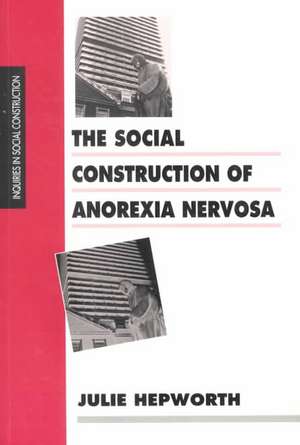 INQUIRIES IN SOCIAL CONSTRUCTION

THE SOCIAL CONSTRUCTION OF ANOREXIA NERVOSA

JULIE HEPWORTH